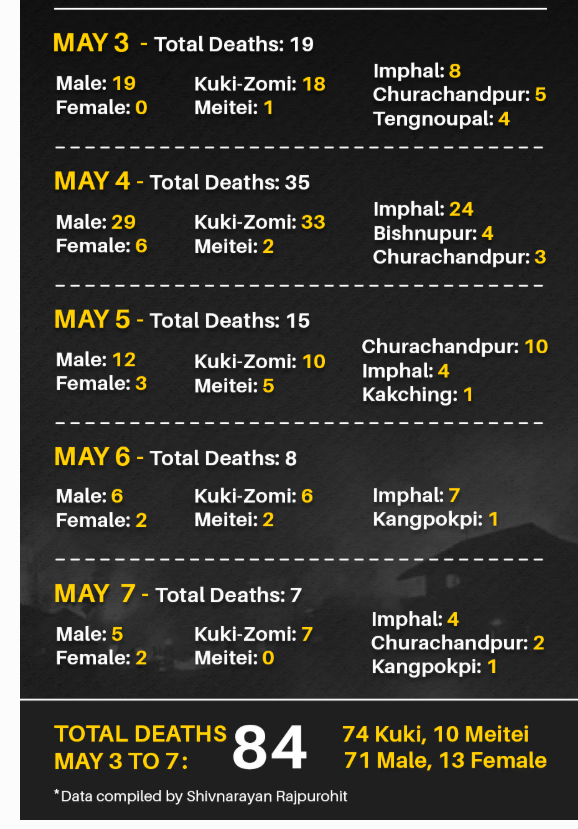 MAY 3 - Total Deaths: 19

Male: 19
Female: 0

Kuki-Zomi: 18
Meitei: 1

Imphal: 8
Churachandpur: 5
Tengnoupal: 4

MAY 4 - Total Deaths: 35

Male: 29
Female: 6

Kuki-Zomi: 33
Meitei: 2

Imphal: 24
Bishnupur: 4
Churachandpur: 3

MAY 5 - Total Deaths: 15

Male: 12
Female: 3

Kuki-Zomi: 10
Meitei: 5

Churachandpur: 10
Imphal: 4
Kakching: 1

MAY 6 - Total Deaths: 8

Male: 6
Female: 2

Kuki-Zomi: 6
Meitei: 2

Imphal: 7
Kangpokpi: 1

MAY 7 - Total Deaths: 7

Male: 5
Female: 2

Kuki-Zomi: 7
Meitei: 0

Imphal: 4
Churachandpur: 2
Kangpokpi: 1

TOTAL DEATHS MAY 3 TO 7: 84

74 Kuki, 10 Meitei
71 Male, 13 Female

*Data compiled by Shivnarayan Rajpurohit